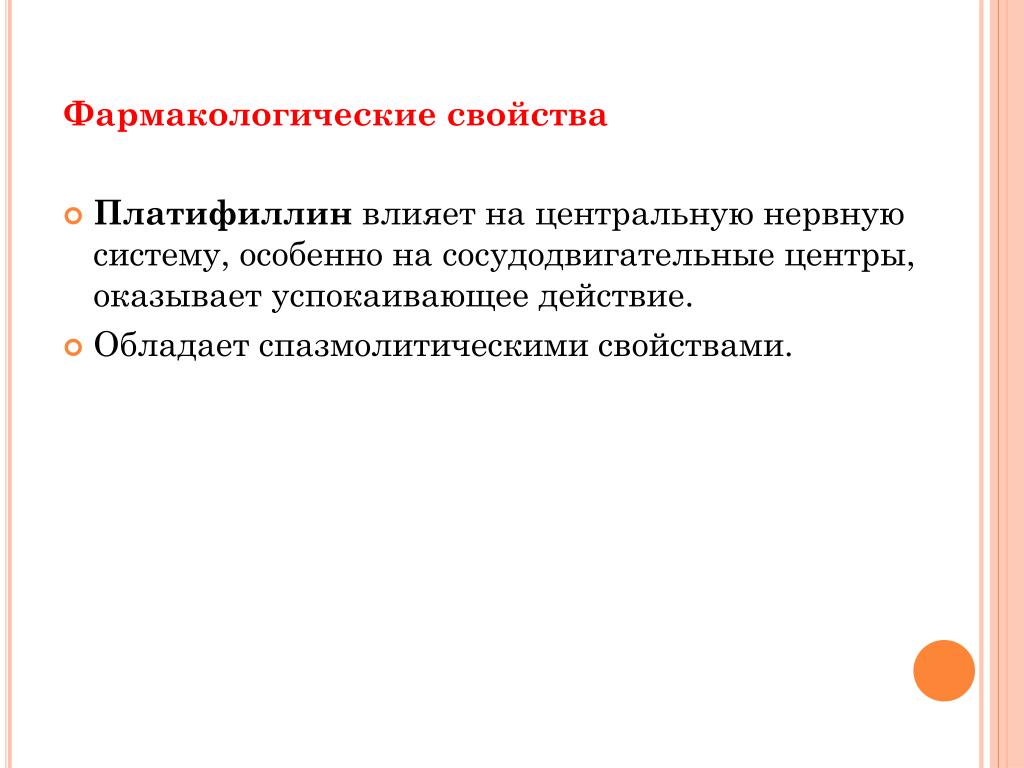 Фармакологические свойства

Платифиллин влияет на центральную нервную систему, особенно на сосудодвигательные центры, оказывает успокаивающее действие.

Обладает спазмолитическими свойствами.